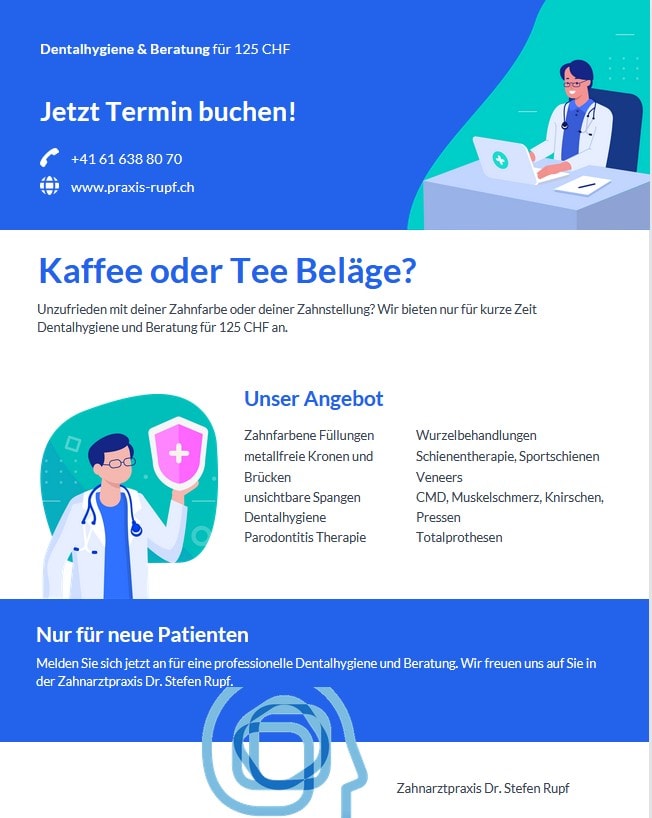 Dentalhygiene & Beratung für 125 CHF

Jetzt Termin buchen!

+41 61 638 80 70

www.praxis-rupf.ch

Kaffee oder Tee Beläge?

Unzufrieden mit deiner Zahnfarbe oder deiner Zahnstellung? Wir bieten nur für kurze Zeit Dentalhygiene und Beratung für 125 CHF an.

Unser Angebot

Zahnfarbene Füllungen
metallfreie Kronen und Brücken
unsichtbare Spangen
Dentalhygiene
Parodontitis Therapie

Wurzelbehandlungen
Schienentherapie, Sportschienen
Veneers
CMD, Muskelschmerz, Knirschen, Pressen
Totalprothesen

Nur für neue Patienten

Melden Sie sich jetzt an für eine professionelle Dentalhygiene und Beratung. Wir freuen uns auf Sie in der Zahnarztpraxis Dr. Stefen Rupf.

Zahnarztpraxis Dr. Stefen Rupf